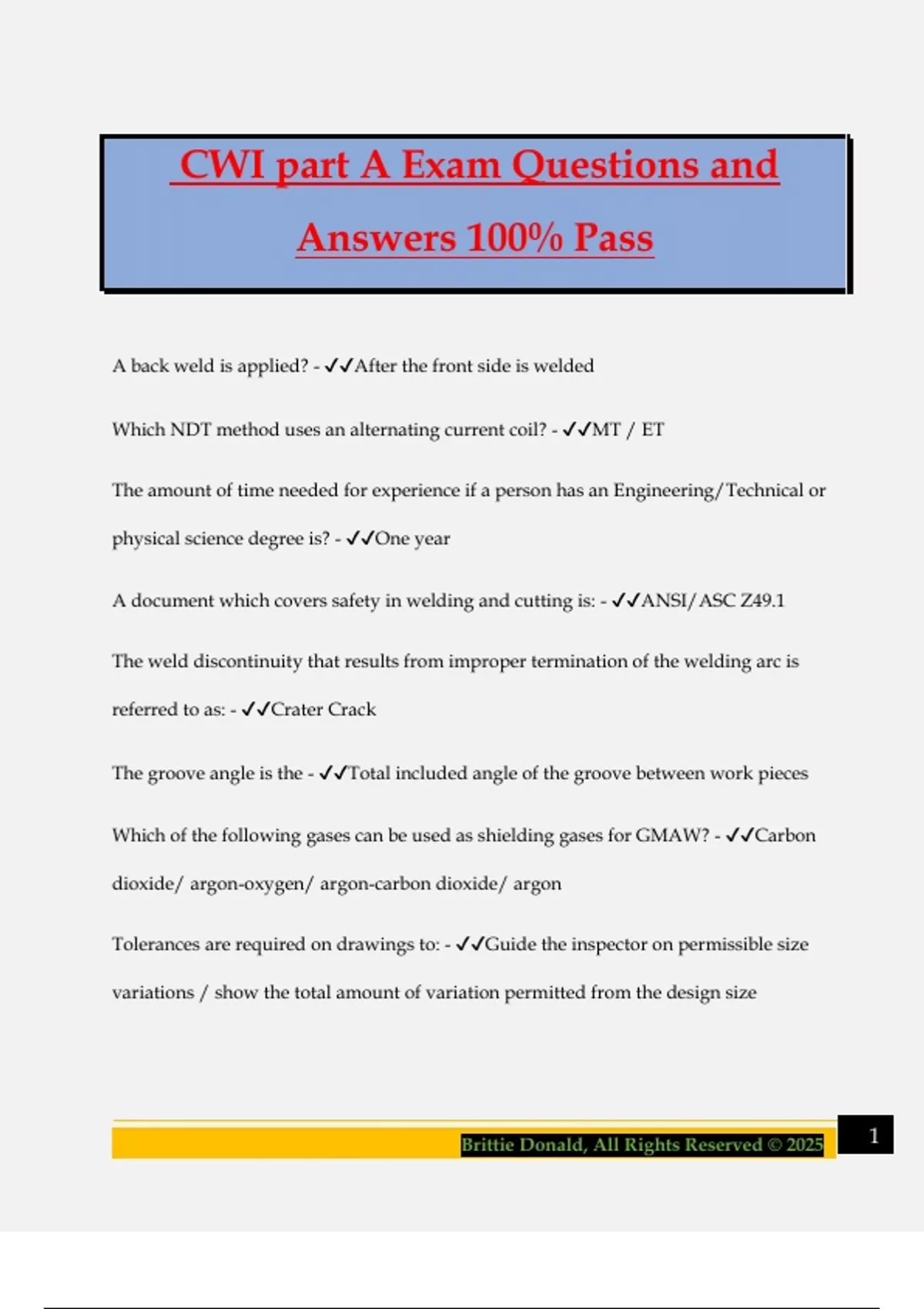 CWI part A Exam Questions and Answers 100% Pass

A back weld is applied? - ✓✓After the front side is welded

Which NDT method uses an alternating current coil? - ✓✓MT / ET

The amount of time needed for experience if a person has an Engineering/Technical or physical science degree is? - ✓✓One year

A document which covers safety in welding and cutting is: - ✓✓ANSI/ASC Z49.1

The weld discontinuity that results from improper termination of the welding arc is referred to as: - ✓✓Crater Crack

The groove angle is the - ✓✓Total included angle of the groove between work pieces

Which of the following gases can be used as shielding gases for GMAW? - ✓✓Carbon dioxide/ argon-oxygen/ argon-carbon dioxide/ argon

Tolerances are required on drawings to: - ✓✓Guide the inspector on permissible size variations / show the total amount of variation permitted from the design size

Brittie Donald, All Rights Reserved © 2025

1